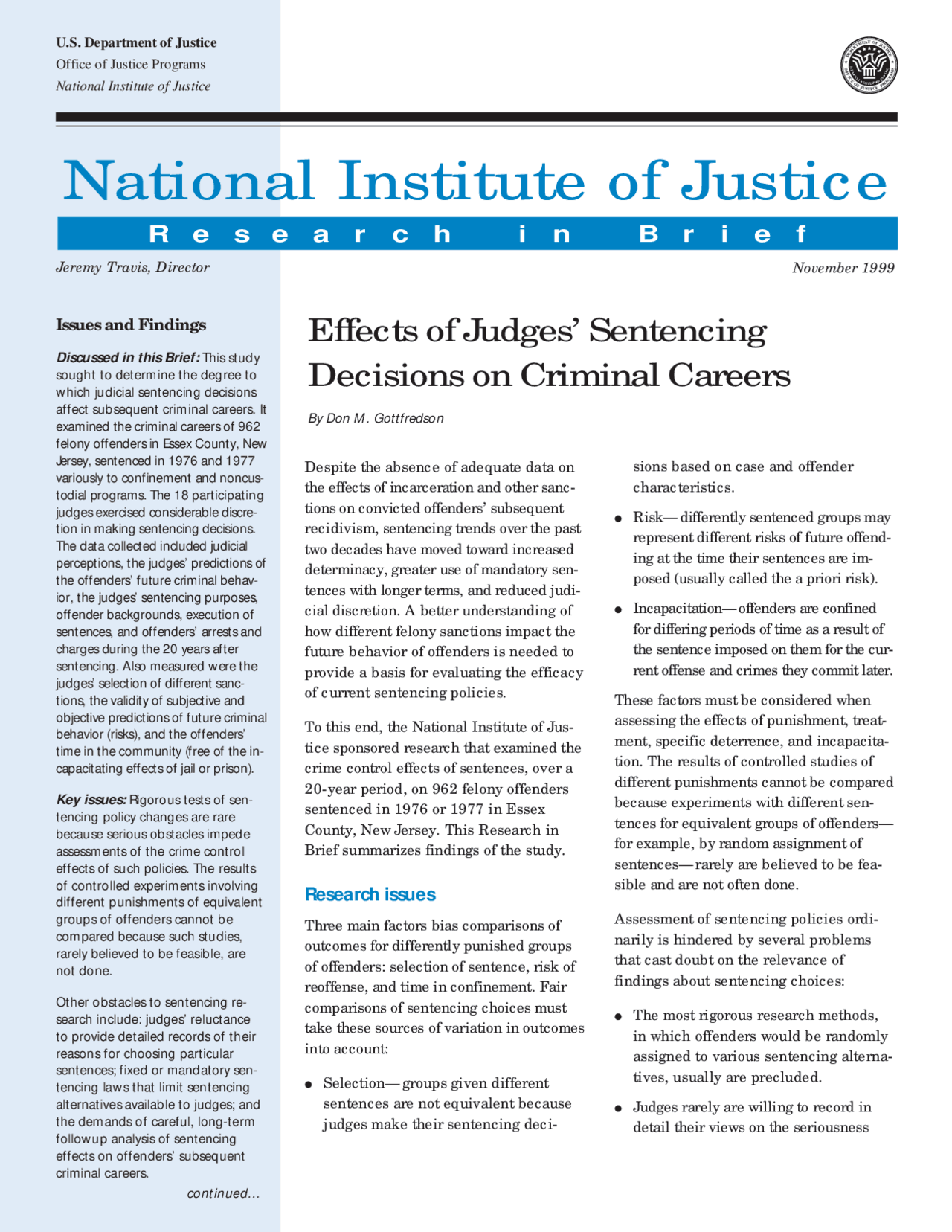 U.S. Department of Justice
Office of Justice Programs
National Institute of Justice

National Institute of Justice

Research in Brief

Jeremy Travis, Director

November 1999

Issues and Findings

Discussed in this Brief: This study sought to determine the degree to which judicial sentencing decisions affect subsequent criminal careers. It examined the criminal careers of 962 felony offenders in Essex County, New Jersey, sentenced in 1976 and 1977 variously to confinement and noncustodial programs. The 18 participating judges exercised considerable discretion in making sentencing decisions. The data collected included judicial perceptions, the judges' predictions of the offenders' future criminal behavior, the judges' sentencing purposes, offender backgrounds, execution of sentences, and offenders' arrests and charges during the 20 years after sentencing. Also measured were the judges' selection of different sanctions, the validity of subjective and objective predictions of future criminal behavior (risks), and the offenders' time in the community (free of the incapacitating effects of jail or prison).

Key issues: Rigorous tests of sentencing policy changes are rare because serious obstacles impede assessments of the crime control effects of such policies. The results of controlled experiments involving different punishments of equivalent groups of offenders cannot be compared because such studies, rarely believed to be feasible, are not done.

Other obstacles to sentencing research include: judges' reluctance to provide detailed records of their reasons for choosing particular sentences; fixed or mandatory sentencing laws that limit sentencing alternatives available to judges; and the demands of careful, long-term followup analysis of sentencing effects on offenders' subsequent criminal careers.

continued...

Effects of Judges' Sentencing Decisions on Criminal Careers

By Don M. Gottfredson

Despite the absence of adequate data on the effects of incarceration and other sanctions on convicted offenders' subsequent recidivism, sentencing trends over the past two decades have moved toward increased determinacy, greater use of mandatory sentences with longer terms, and reduced judicial discretion. A better understanding of how different felony sanctions impact the future behavior of offenders is needed to provide a basis for evaluating the efficacy of current sentencing policies.

To this end, the National Institute of Justice sponsored research that examined the crime control effects of sentences, over a 20-year period, on 962 felony offenders sentenced in 1976 or 1977 in Essex County, New Jersey. This Research in Brief summarizes findings of the study.

Research issues

Three main factors bias comparisons of outcomes for differently punished groups of offenders: selection of sentence, risk of reoffense, and time in confinement. Fair comparisons of sentencing choices must take these sources of variation in outcomes into account:

● Selection—groups given different sentences are not equivalent because judges make their sentencing decisions based on case and offender characteristics.

● Risk—differently sentenced groups may represent different risks of future offending at the time their sentences are imposed (usually called the a priori risk).

● Incapacitation—offenders are confined for differing periods of time as a result of the sentence imposed on them for the current offense and crimes they commit later.

These factors must be considered when assessing the effects of punishment, treatment, specific deterrence, and incapacitation. The results of controlled studies of different punishments cannot be compared because experiments with different sentences for equivalent groups of offenders—for example, by random assignment of sentences—rarely are believed to be feasible and are not often done.

Assessment of sentencing policies ordinarily is hindered by several problems that cast doubt on the relevance of findings about sentencing choices:

● The most rigorous research methods, in which offenders would be randomly assigned to various sentencing alternatives, usually are precluded.

● Judges rarely are willing to record in detail their views on the seriousness